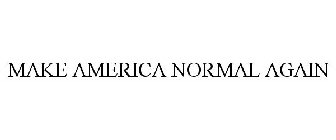 MAKE AMERICA NORMAL AGAIN